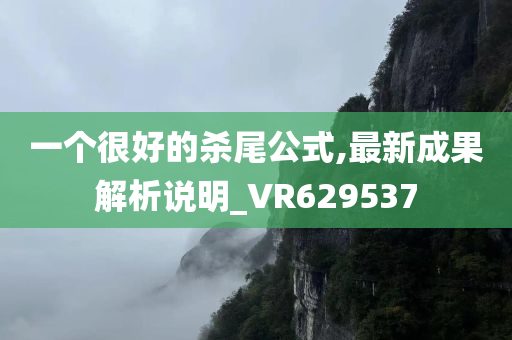 一个很好的杀尾公式,最新成果解析说明_VR629537